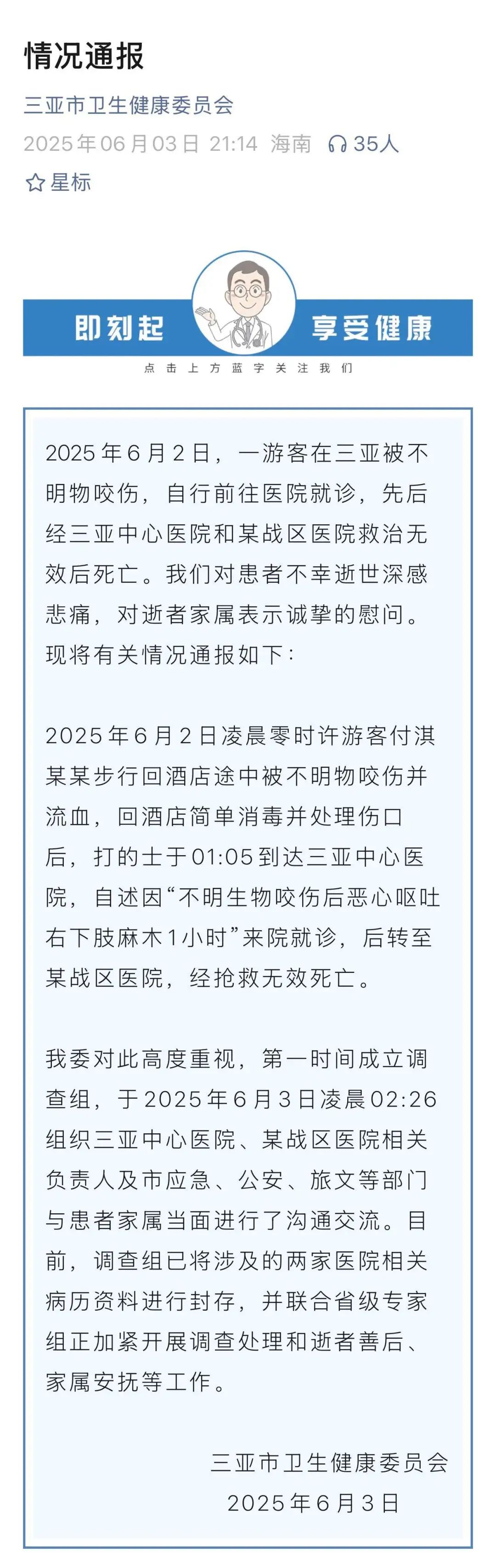 情况通报

三亚市卫生健康委员会
2025年06月03日 21:14 海南 35人
星标

即刻起 享受健康
点击上方蓝字关注我们

2025年6月2日，一游客在三亚被不明物咬伤，自行前往医院就诊，先后经三亚中心医院和某战区医院救治无效后死亡。我们对患者不幸逝世深感悲痛，对逝者家属表示诚挚的慰问。现将有关情况通报如下：

2025年6月2日凌晨零时许游客付淇某某步行回酒店途中被不明物咬伤并流血，回酒店简单消毒并处理伤口后，打的士于01:05到达三亚中心医院，自述因“不明生物咬伤后恶心呕吐右下肢麻木1小时”来院就诊，后转至某战区医院，经抢救无效死亡。

我委对此高度重视，第一时间成立调查组，于2025年6月3日凌晨02:26组织三亚中心医院、某战区医院相关负责人及市应急、公安、旅文等部门与患者家属当面进行了沟通交流。目前，调查组已将涉及的两家医院相关病历资料进行封存，并联合省级专家组正加紧开展调查处理和逝者善后、家属安抚等工作。

三亚市卫生健康委员会
2025年6月3日